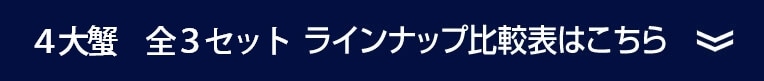 4大蟹　全3セット ラインナップ比較表はこちら